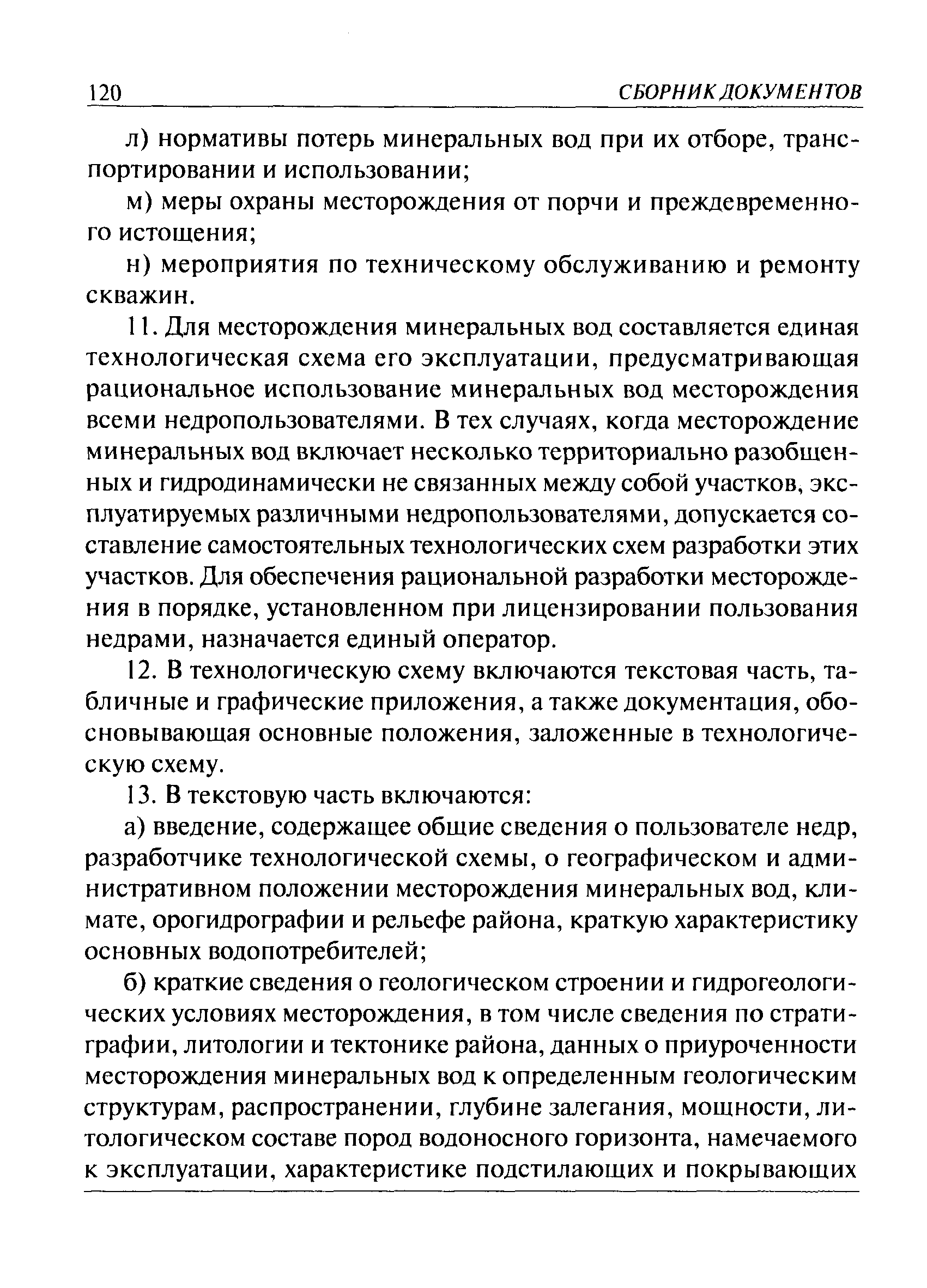 120 СБОРНИК ДОКУМЕНТОВ

л) нормативы потерь минеральных вод при их отборе, транспортировании и использовании;

м) меры охраны месторождения от порчи и преждевременного истощения;

н) мероприятия по техническому обслуживанию и ремонту скважин.

11. Для месторождения минеральных вод составляется единая технологическая схема его эксплуатации, предусматривающая рациональное использование минеральных вод месторождения всеми недропользователями. В тех случаях, когда месторождение минеральных вод включает несколько территориально разобщенных и гидродинамически не связанных между собой участков, эксплуатируемых различными недропользователями, допускается составление самостоятельных технологических схем разработки этих участков. Для обеспечения рациональной разработки месторождения в порядке, установленном при лицензировании пользования недрами, назначается единый оператор.

12. В технологическую схему включаются текстовая часть, табличные и графические приложения, а также документация, обосновывающая основные положения, заложенные в технологическую схему.

13. В текстовую часть включаются:

а) введение, содержащее общие сведения о пользователе недр, разработчике технологической схемы, о географическом и административном положении месторождения минеральных вод, климате, орогидрографии и рельефе района, краткую характеристику основных водопотребителей;

б) краткие сведения о геологическом строении и гидрогеологических условиях месторождения, в том числе сведения по стратиграфии, литологии и тектонике района, данных о приуроченности месторождения минеральных вод к определенным геологическим структурам, распространении, глубине залегания, мощности, литологическом составе пород водоносного горизонта, намечаемого к эксплуатации, характеристике подстилающих и покрывающих